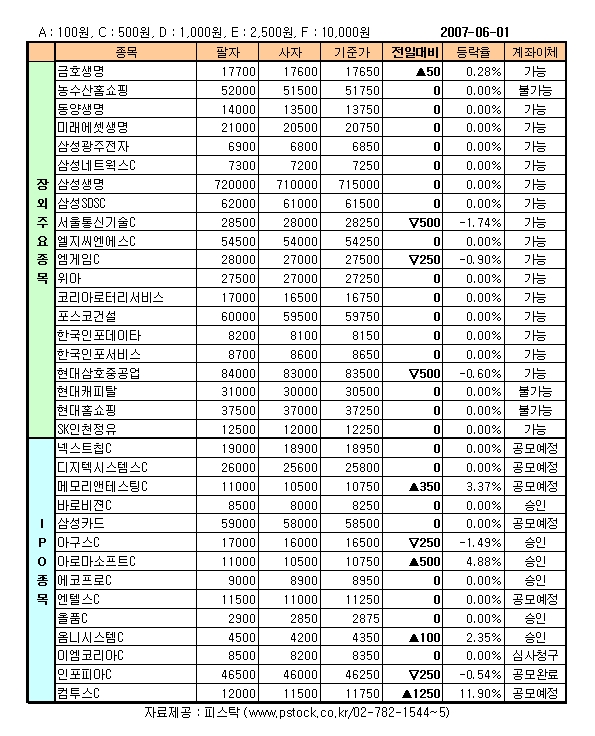 A : 100원, C : 500원, D : 1,000원, E : 2,500원, F : 10,000원 2007-06-01

| | 종목 | 팔자 | 사자 | 기준가 | 전일대비 | 등락율 | 계좌이체 |
|---|---|---|---|---|---|---|---|
| 장외주요종목 | 금호생명 | 17700 | 17600 | 17650 | ▲50 | 0.28% | 가능 |
| | 농수산홈쇼핑 | 52000 | 51500 | 51750 | 0 | 0.00% | 불가능 |
| | 동양생명 | 14000 | 13500 | 13750 | 0 | 0.00% | 가능 |
| | 미래에셋생명 | 21000 | 20500 | 20750 | 0 | 0.00% | 가능 |
| | 삼성광주전자 | 6900 | 6800 | 6850 | 0 | 0.00% | 가능 |
| | 삼성네트웍스C | 7300 | 7200 | 7250 | 0 | 0.00% | 가능 |
| | 삼성생명 | 720000 | 710000 | 715000 | 0 | 0.00% | 가능 |
| | 삼성SDSC | 62000 | 61000 | 61500 | 0 | 0.00% | 가능 |
| | 서울통신기술C | 28500 | 28000 | 28250 | ▽500 | -1.74% | 가능 |
| | 엘지씨엔에스C | 54500 | 54000 | 54250 | 0 | 0.00% | 가능 |
| | 엠게임C | 28000 | 27000 | 27500 | ▽250 | -0.90% | 가능 |
| | 위아 | 27500 | 27000 | 27250 | 0 | 0.00% | 가능 |
| | 코리아로터리서비스 | 17000 | 16500 | 16750 | 0 | 0.00% | 가능 |
| | 포스코건설 | 60000 | 59500 | 59750 | 0 | 0.00% | 가능 |
| | 한국인포데이타 | 8200 | 8100 | 8150 | 0 | 0.00% | 가능 |
| | 한국인포서비스 | 8700 | 8600 | 8650 | 0 | 0.00% | 가능 |
| | 현대삼호중공업 | 84000 | 83000 | 83500 | ▽500 | -0.60% | 가능 |
| | 현대캐피탈 | 31000 | 30000 | 30500 | 0 | 0.00% | 불가능 |
| | 현대홈쇼핑 | 37500 | 37000 | 37250 | 0 | 0.00% | 불가능 |
| | SK인천정유 | 12500 | 12000 | 12250 | 0 | 0.00% | 가능 |
| IPO종목 | 넥스트칩C | 19000 | 18900 | 18950 | 0 | 0.00% | 공모예정 |
| | 디지텍시스템스C | 26000 | 25600 | 25800 | 0 | 0.00% | 공모예정 |
| | 메모리앤테스팅C | 11000 | 10500 | 10750 | ▲350 | 3.37% | 공모예정 |
| | 바로비젼C | 8500 | 8000 | 8250 | 0 | 0.00% | 승인 |
| | 삼성카드 | 59000 | 58000 | 58500 | 0 | 0.00% | 공모예정 |
| | 아구스C | 17000 | 16000 | 16500 | ▽250 | -1.49% | 승인 |
| | 아로마소프트C | 11000 | 10500 | 10750 | ▲500 | 4.88% | 승인 |
| | 에코프로C | 9000 | 8900 | 8950 | 0 | 0.00% | 승인 |
| | 엔텔스C | 11500 | 11000 | 11250 | 0 | 0.00% | 공모예정 |
| | 올품C | 2900 | 2850 | 2875 | 0 | 0.00% | 승인 |
| | 옴니시스템C | 4500 | 4200 | 4350 | ▲100 | 2.35% | 승인 |
| | 이엠코리아C | 8500 | 8200 | 8350 | 0 | 0.00% | 심사청구 |
| | 인포피아C | 46500 | 46000 | 46250 | ▽250 | -0.54% | 공모완료 |
| | 컴투스C | 12000 | 11500 | 11750 | ▲1250 | 11.90% | 공모예정 |

자료제공 : 피스탁 (www.pstock.co.kr/02-782-1544~5)